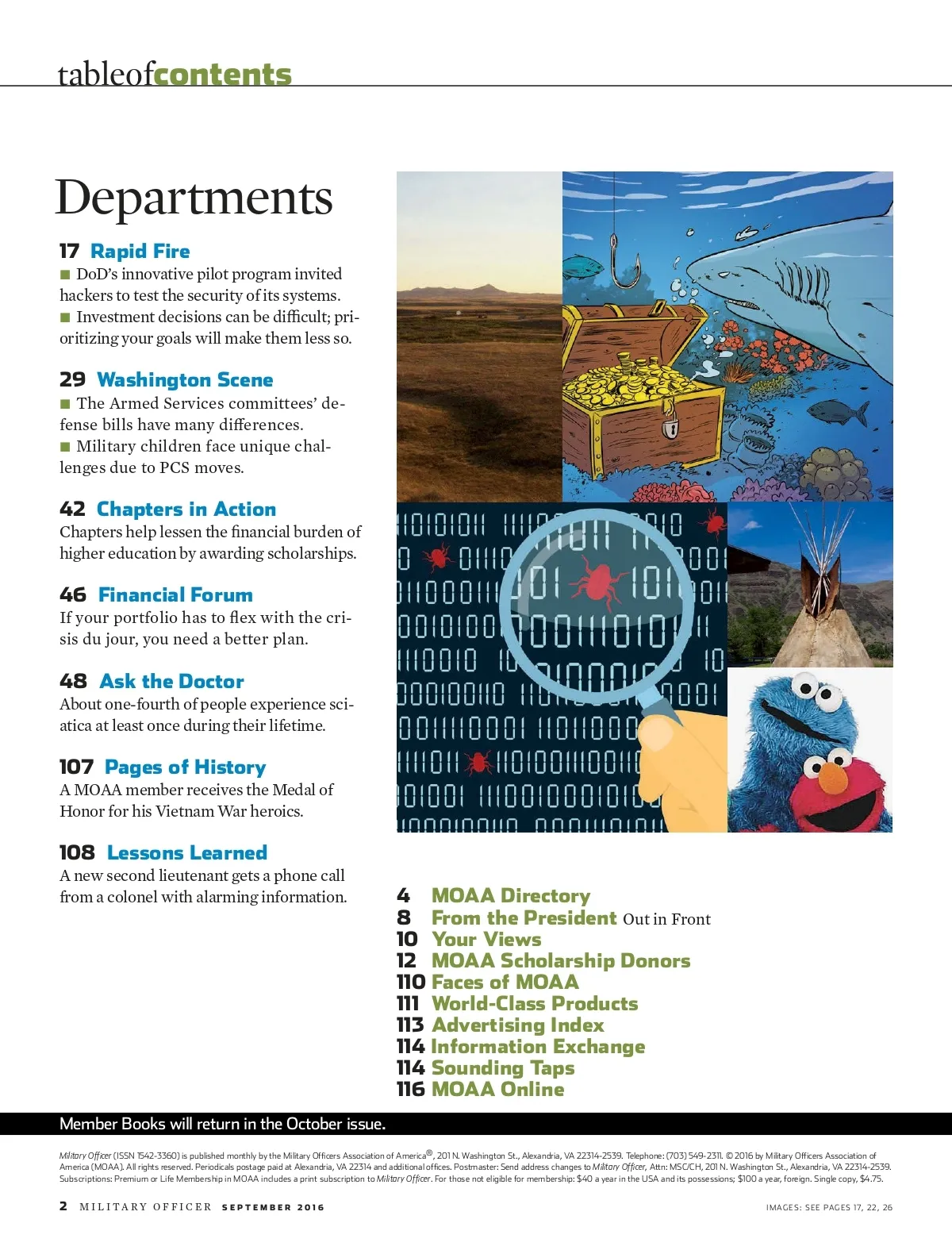 tableofcontents

Departments

17 Rapid Fire
■ DoD's innovative pilot program invited hackers to test the security of its systems.
■ Investment decisions can be difficult; prioritizing your goals will make them less so.

29 Washington Scene
■ The Armed Services committees' defense bills have many differences.
■ Military children face unique challenges due to PCS moves.

42 Chapters in Action
Chapters help lessen the financial burden of higher education by awarding scholarships.

46 Financial Forum
If your portfolio has to flex with the crisis du jour, you need a better plan.

48 Ask the Doctor
About one-fourth of people experience sciatica at least once during their lifetime.

107 Pages of History
A MOAA member receives the Medal of Honor for his Vietnam War heroics.

108 Lessons Learned
A new second lieutenant gets a phone call from a colonel with alarming information.

4 MOAA Directory
8 From the President Out in Front
10 Your Views
12 MOAA Scholarship Donors
110 Faces of MOAA
111 World-Class Products
113 Advertising Index
114 Information Exchange
114 Sounding Taps
116 MOAA Online

Member Books will return in the October issue.

Military Officer (ISSN 1542-3360) is published monthly by the Military Officers Association of America®, 201 N. Washington St., Alexandria, VA 22314-2539. Telephone: (703) 549-2311. © 2016 by Military Officers Association of America (MOAA). All rights reserved. Periodicals postage paid at Alexandria, VA 22314 and additional offices. Postmaster: Send address changes to Military Officer, Attn: MSC/CH, 201 N. Washington St., Alexandria, VA 22314-2539. Subscriptions: Premium or Life Membership in MOAA includes a print subscription to Military Officer. For those not eligible for membership: $40 a year in the USA and its possessions; $100 a year, foreign. Single copy, $4.75.

2 MILITARY OFFICER SEPTEMBER 2016

IMAGES: SEE PAGES 17, 22, 26